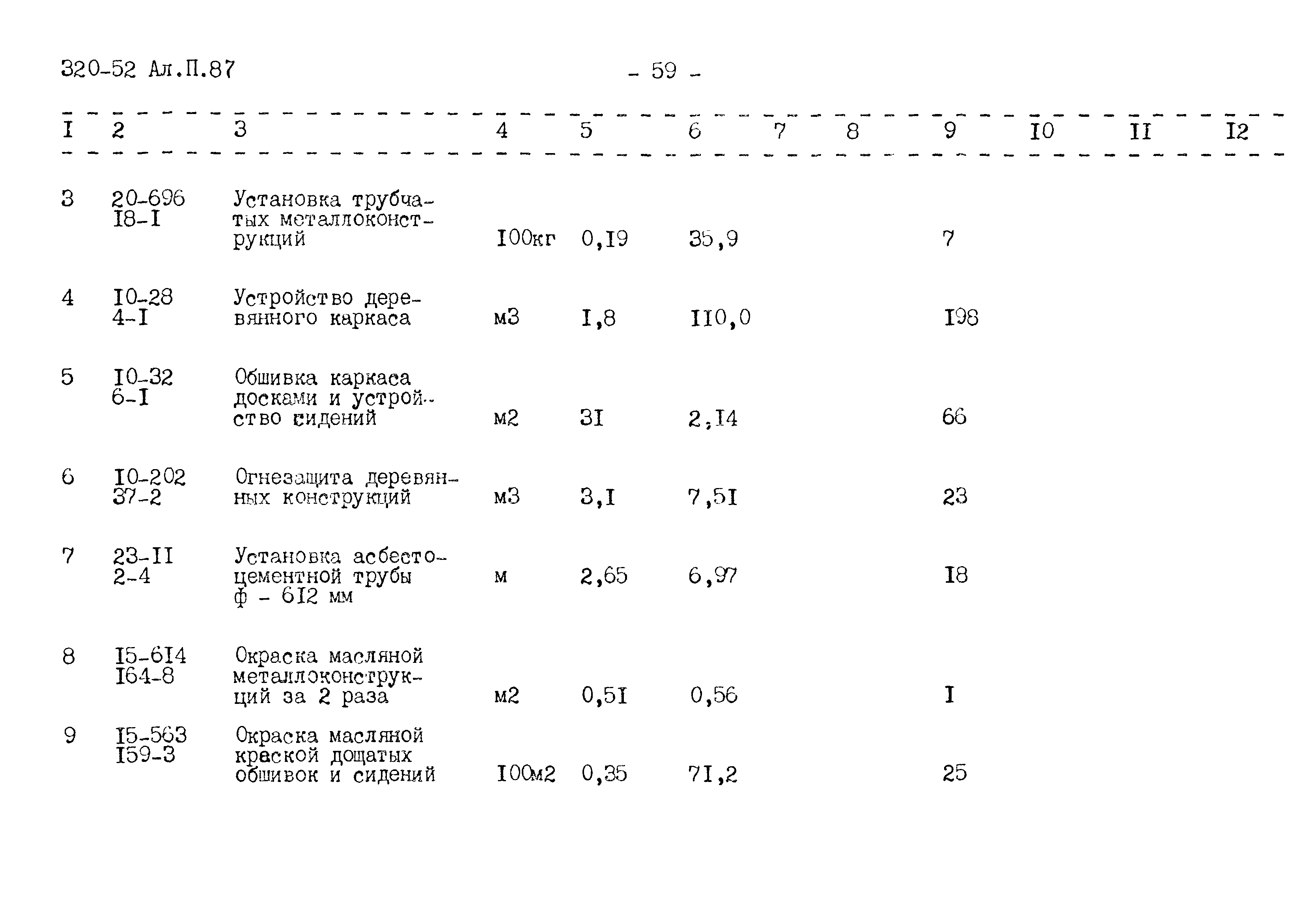 320-52 Ал.П.87

- 59 -

| I | 2 | 3 | 4 | 5 | 6 | 7 | 8 | 9 | I0 | II | I2 |
|---|---|---|---|---|---|---|---|---|---|---|---|
| 3 | 20-696 I8-I | Установка трубчатых металлоконструкций | I00кг | 0,I9 | 35,9 | | | 7 | | | |
| 4 | I0-28 4-I | Устройство деревянного каркаса | м3 | I,8 | II0,0 | | | I98 | | | |
| 5 | I0-32 6-I | Обшивка каркаса досками и устройство сидений | м2 | 3I | 2,I4 | | | 66 | | | |
| 6 | I0-202 37-2 | Огнезащита деревянных конструкций | м3 | 3,I | 7,5I | | | 23 | | | |
| 7 | 23-II 2-4 | Установка асбестоцементной трубы ф - 6I2 мм | м | 2,65 | 6,97 | | | I8 | | | |
| 8 | I5-6I4 I64-8 | Окраска масляной металлоконструкций за 2 раза | м2 | 0,5I | 0,56 | | | I | | | |
| 9 | I5-563 I59-3 | Окраска масляной краской дощатых обшивок и сидений | I00м2 | 0,35 | 7I,2 | | | 25 | | | |